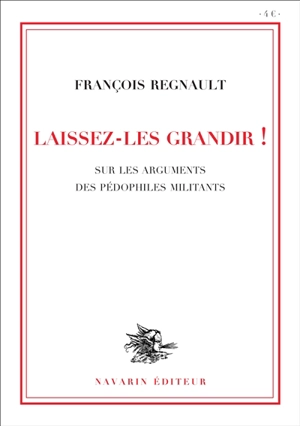 - 4 € -

FRANÇOIS REGNAULT

LAISSEZ-LES GRANDIR !

SUR LES ARGUMENTS
DES PÉDOPHILES MILITANTS

NAVARIN ÉDITEUR